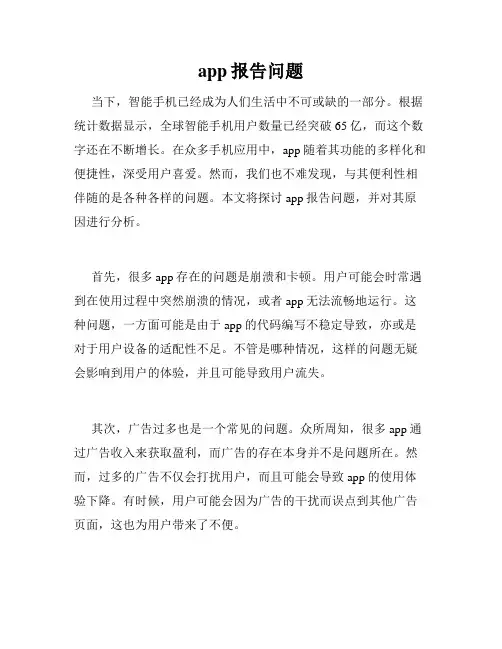 app 报告问题

当下，智能手机已经成为人们生活中不可或缺的一部分。根据统计数据显示，全球智能手机用户数量已经突破 65 亿，而这个数字还在不断增长。在众多手机应用中，app 随着其功能的多样化和便捷性，深受用户喜爱。然而，我们也不难发现，与其便利性相伴随的是各种各样的问题。本文将探讨 app 报告问题，并对其原因进行分析。

首先，很多 app 存在的问题是崩溃和卡顿。用户可能会时常遇到在使用过程中突然崩溃的情况，或者 app 无法流畅地运行。这种问题，一方面可能是由于 app 的代码编写不稳定导致，亦或是对于用户设备的适配性不足。不管是哪种情况，这样的问题无疑会影响到用户的体验，并且可能导致用户流失。

其次，广告过多也是一个常见的问题。众所周知，很多 app 通过广告收入来获取盈利，而广告的存在本身并不是问题所在。然而，过多的广告不仅会打扰用户，而且可能会导致 app 的使用体验下降。有时候，用户可能会因为广告的干扰而误点到其他广告页面，这也为用户带来了不便。